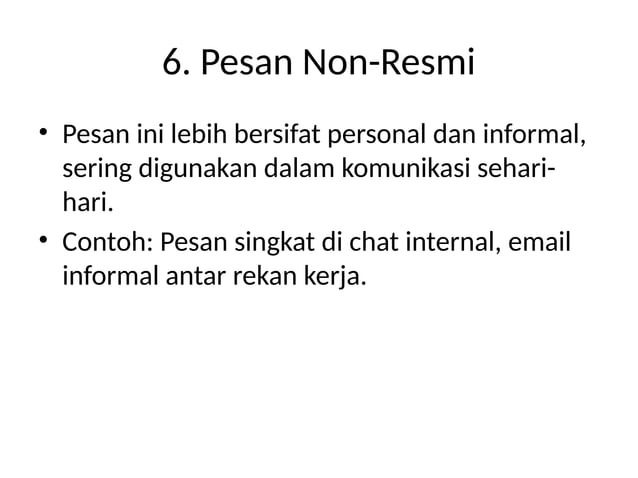 6. Pesan Non-Resmi

• Pesan ini lebih bersifat personal dan informal, sering digunakan dalam komunikasi sehari-hari.
• Contoh: Pesan singkat di chat internal, email informal antar rekan kerja.